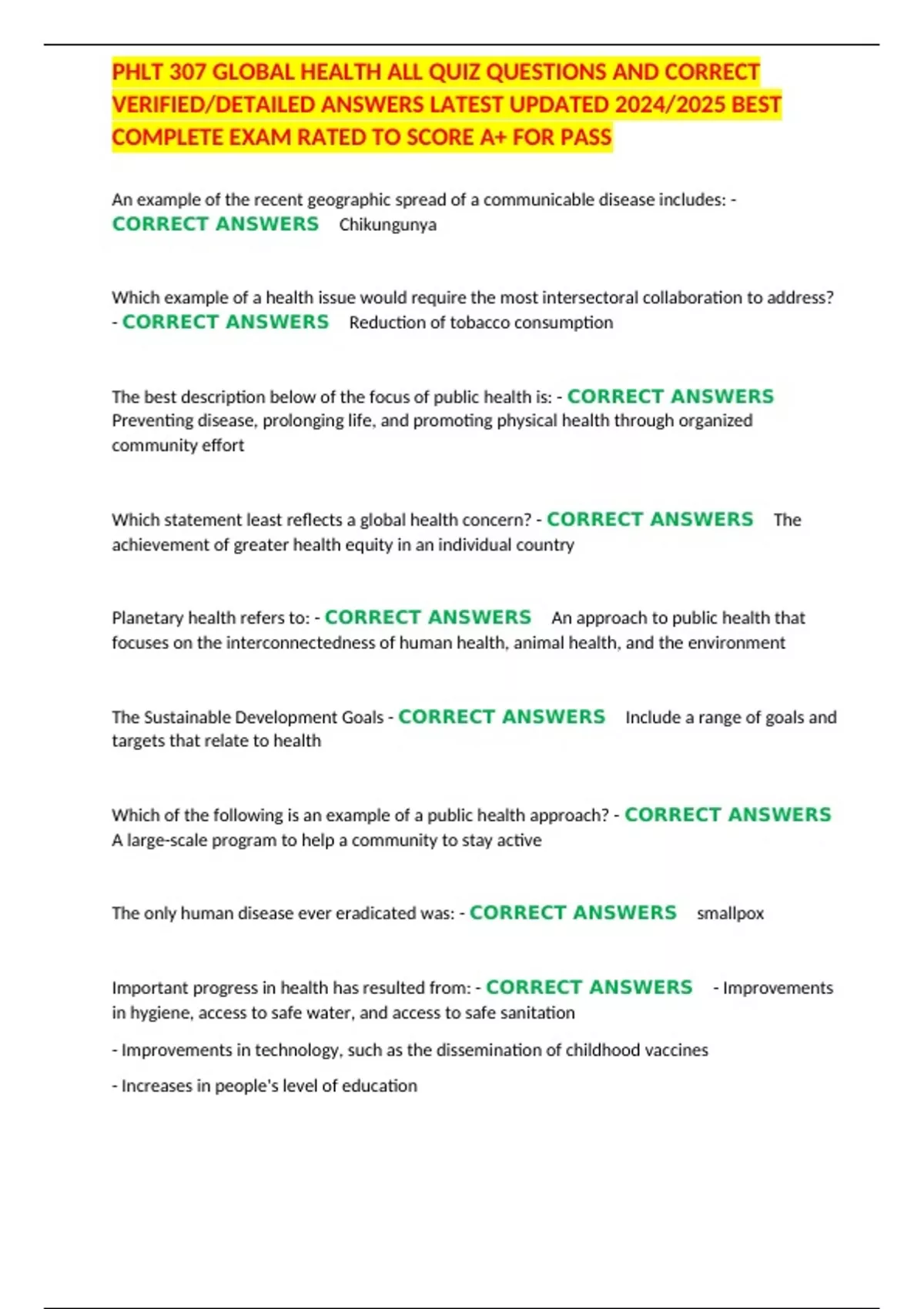 PHLT 307 GLOBAL HEALTH ALL QUIZ QUESTIONS AND CORRECT VERIFIED/DETAILED ANSWERS LATEST UPDATED 2024/2025 BEST COMPLETE EXAM RATED TO SCORE A+ FOR PASS

An example of the recent geographic spread of a communicable disease includes: - CORRECT ANSWERS Chikungunya

Which example of a health issue would require the most intersectoral collaboration to address? - CORRECT ANSWERS Reduction of tobacco consumption

The best description below of the focus of public health is: - CORRECT ANSWERS Preventing disease, prolonging life, and promoting physical health through organized community effort

Which statement least reflects a global health concern? - CORRECT ANSWERS The achievement of greater health equity in an individual country

Planetary health refers to: - CORRECT ANSWERS An approach to public health that focuses on the interconnectedness of human health, animal health, and the environment

The Sustainable Development Goals - CORRECT ANSWERS Include a range of goals and targets that relate to health

Which of the following is an example of a public health approach? - CORRECT ANSWERS A large-scale program to help a community to stay active

The only human disease ever eradicated was: - CORRECT ANSWERS smallpox

Important progress in health has resulted from: - CORRECT ANSWERS - Improvements in hygiene, access to safe water, and access to safe sanitation

- Improvements in technology, such as the dissemination of childhood vaccines

- Increases in people's level of education